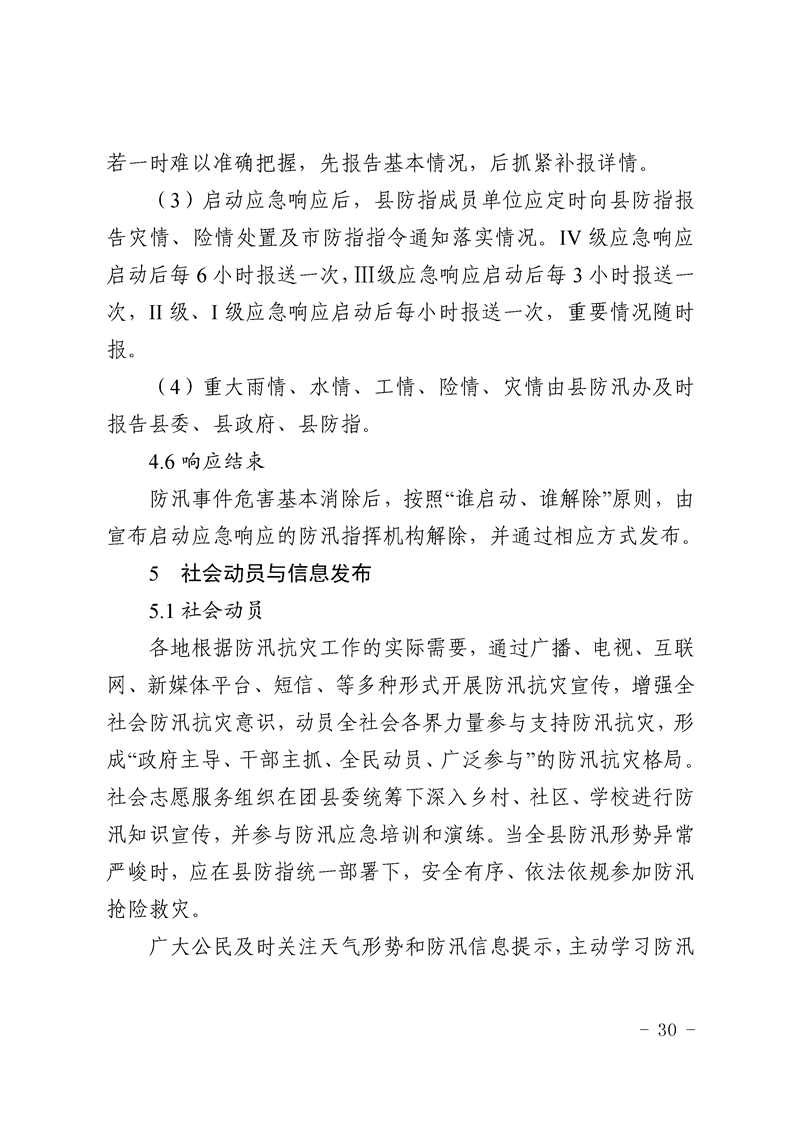 若一时难以准确把握，先报告基本情况，后抓紧补报详情。

（3）启动应急响应后，县防指成员单位应定时向县防指报告灾情、险情处置及市防指指令通知落实情况。IV 级应急响应启动后每 6 小时报送一次，Ⅲ级应急响应启动后每 3 小时报送一次，II 级、I 级应急响应启动后每小时报送一次，重要情况随时报。

（4）重大雨情、水情、工情、险情、灾情由县防汛办及时报告县委、县政府、县防指。

4.6 响应结束

防汛事件危害基本消除后，按照“谁启动、谁解除”原则，由宣布启动应急响应的防汛指挥机构解除，并通过相应方式发布。

5　社会动员与信息发布

5.1 社会动员

各地根据防汛抗灾工作的实际需要，通过广播、电视、互联网、新媒体平台、短信、等多种形式开展防汛抗灾宣传，增强全社会防汛抗灾意识，动员全社会各界力量参与支持防汛抗灾，形成“政府主导、干部主抓、全民动员、广泛参与”的防汛抗灾格局。社会志愿服务组织在团县委统筹下深入乡村、社区、学校进行防汛知识宣传，并参与防汛应急培训和演练。当全县防汛形势异常严峻时，应在县防指统一部署下，安全有序、依法依规参加防汛抢险救灾。

广大公民及时关注天气形势和防汛信息提示，主动学习防汛

- 30 -